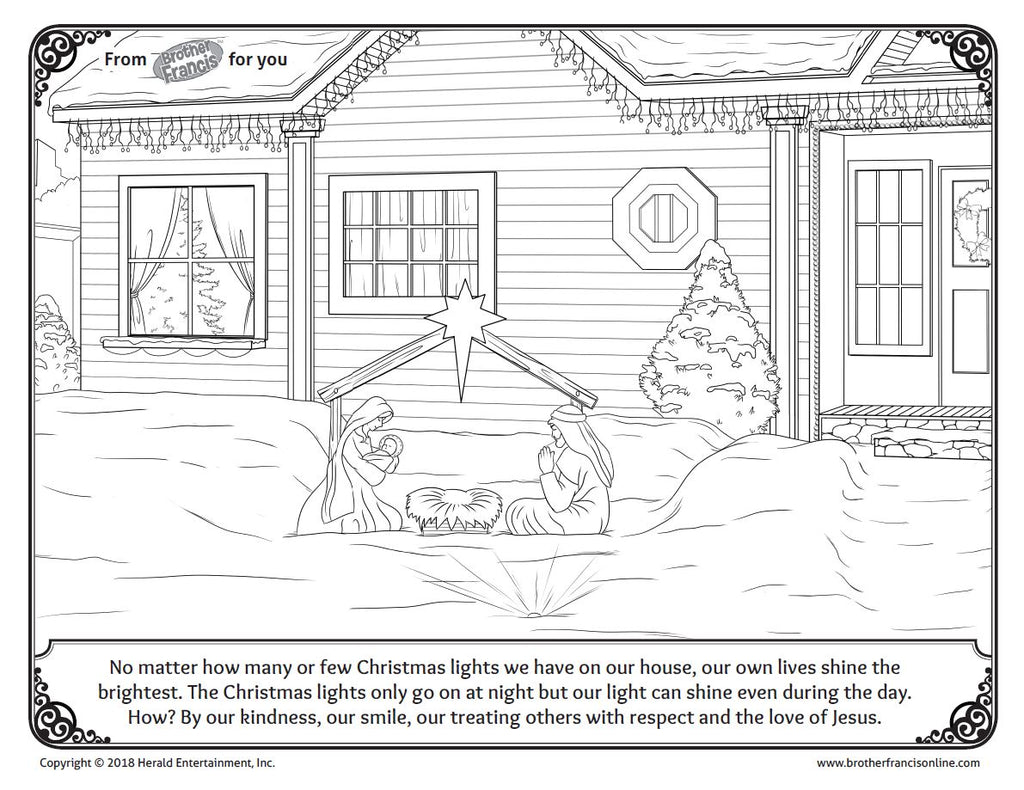 From Brother Francis for you

No matter how many or few Christmas lights we have on our house, our own lives shine the brightest. The Christmas lights only go on at night but our light can shine even during the day. How? By our kindness, our smile, our treating others with respect and the love of Jesus.

Copyright © 2018 Herald Entertainment, Inc.

www.brotherfrancisonline.com